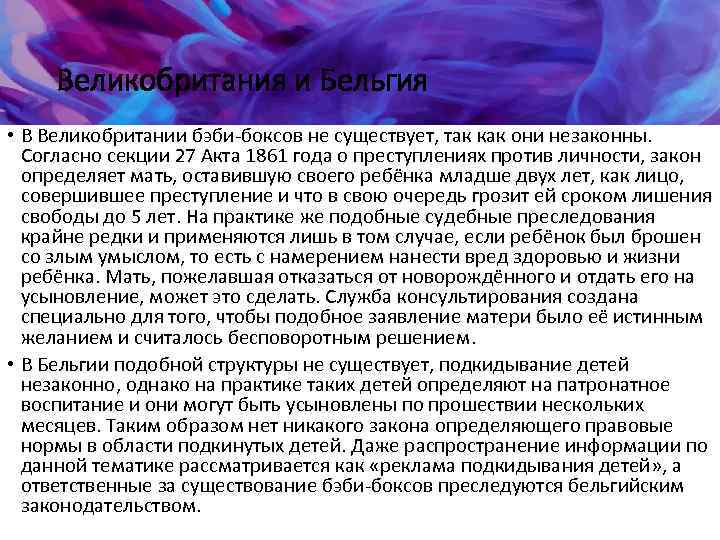 Великобритания и Бельгия

• В Великобритании бэби-боксов не существует, так как они незаконны. Согласно секции 27 Акта 1861 года о преступлениях против личности, закон определяет мать, оставившую своего ребёнка младше двух лет, как лицо, совершившее преступление и что в свою очередь грозит ей сроком лишения свободы до 5 лет. На практике же подобные судебные преследования крайне редки и применяются лишь в том случае, если ребёнок был брошен со злым умыслом, то есть с намерением нанести вред здоровью и жизни ребёнка. Мать, пожелавшая отказаться от новорождённого и отдать его на усыновление, может это сделать. Служба консультирования создана специально для того, чтобы подобное заявление матери было её истинным желанием и считалось бесповоротным решением.

• В Бельгии подобной структуры не существует, подкидывание детей незаконно, однако на практике таких детей определяют на патронатное воспитание и они могут быть усыновлены по прошествии нескольких месяцев. Таким образом нет никакого закона определяющего правовые нормы в области подкинутых детей. Даже распространение информации по данной тематике рассматривается как «реклама подкидывания детей», а ответственные за существование бэби-боксов преследуются бельгийским законодательством.